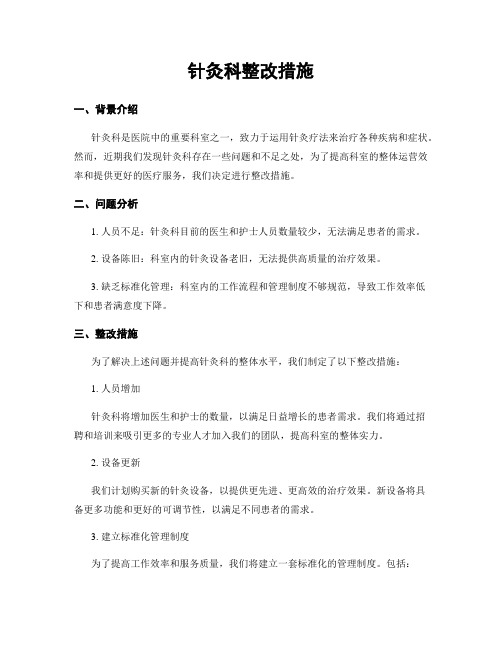 针灸科整改措施

一、背景介绍

针灸科是医院中的重要科室之一，致力于运用针灸疗法来治疗各种疾病和症状。然而，近期我们发现针灸科存在一些问题和不足之处，为了提高科室的整体运营效率和提供更好的医疗服务，我们决定进行整改措施。

二、问题分析

1. 人员不足：针灸科目前的医生和护士人员数量较少，无法满足患者的需求。

2. 设备陈旧：科室内的针灸设备老旧，无法提供高质量的治疗效果。

3. 缺乏标准化管理：科室内的工作流程和管理制度不够规范，导致工作效率低下和患者满意度下降。

三、整改措施

为了解决上述问题并提高针灸科的整体水平，我们制定了以下整改措施：

1. 人员增加

针灸科将增加医生和护士的数量，以满足日益增长的患者需求。我们将通过招聘和培训来吸引更多的专业人才加入我们的团队，提高科室的整体实力。

2. 设备更新

我们计划购买新的针灸设备，以提供更先进、更高效的治疗效果。新设备将具备更多功能和更好的可调节性，以满足不同患者的需求。

3. 建立标准化管理制度

为了提高工作效率和服务质量，我们将建立一套标准化的管理制度。包括：